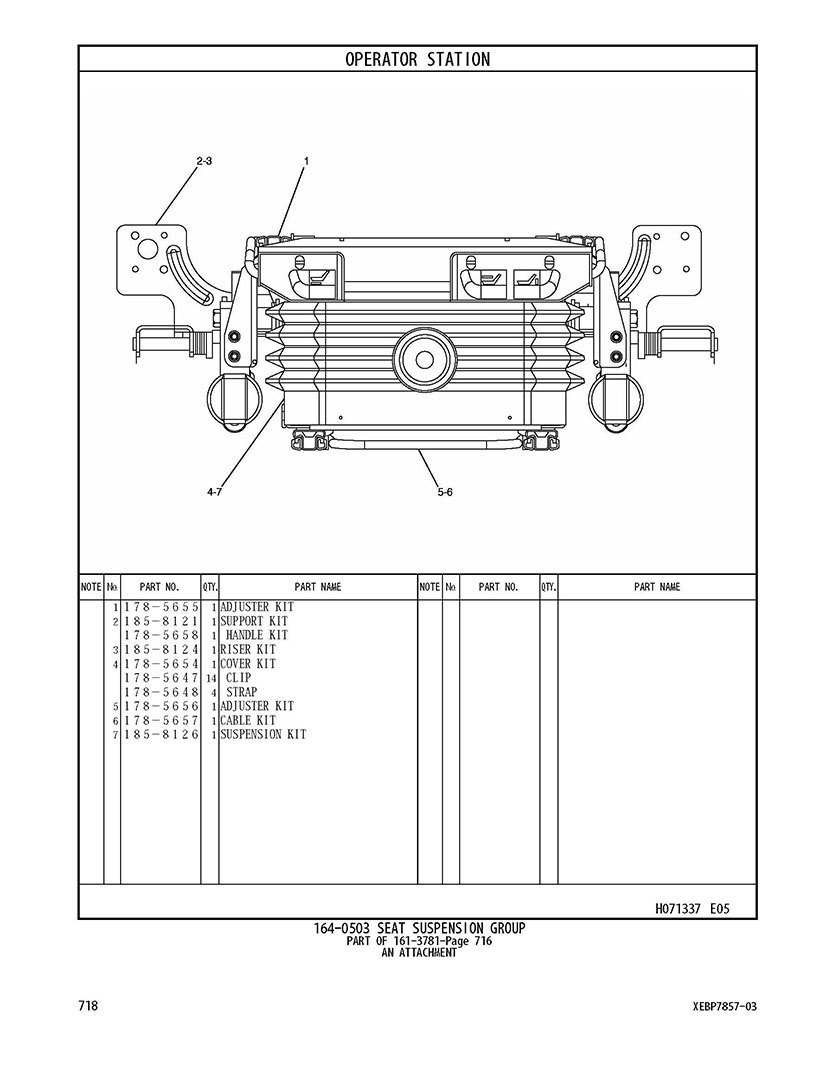 OPERATOR STATION

2-3
1
4-7
5-6

| NOTE | No. | PART NO. | QTY. | PART NAME | NOTE | No. | PART NO. | QTY. | PART NAME |
|---|---|---|---|---|---|---|---|---|---|
| | 1 | 178-5655 | 1 | ADJUSTER KIT | | | | | |
| | 2 | 185-8121 | 1 | SUPPORT KIT | | | | | |
| | | 178-5658 | 1 | HANDLE KIT | | | | | |
| | 3 | 185-8124 | 1 | RISER KIT | | | | | |
| | 4 | 178-5654 | 1 | COVER KIT | | | | | |
| | | 178-5647 | 14 | CLIP | | | | | |
| | | 178-5648 | 4 | STRAP | | | | | |
| | 5 | 178-5656 | 1 | ADJUSTER KIT | | | | | |
| | 6 | 178-5657 | 1 | CABLE KIT | | | | | |
| | 7 | 185-8126 | 1 | SUSPENSION KIT | | | | | |

H071337 E05

164-0503 SEAT SUSPENSION GROUP
PART OF 161-3781-Page 716
AN ATTACHMENT

718

XEBP7857-03